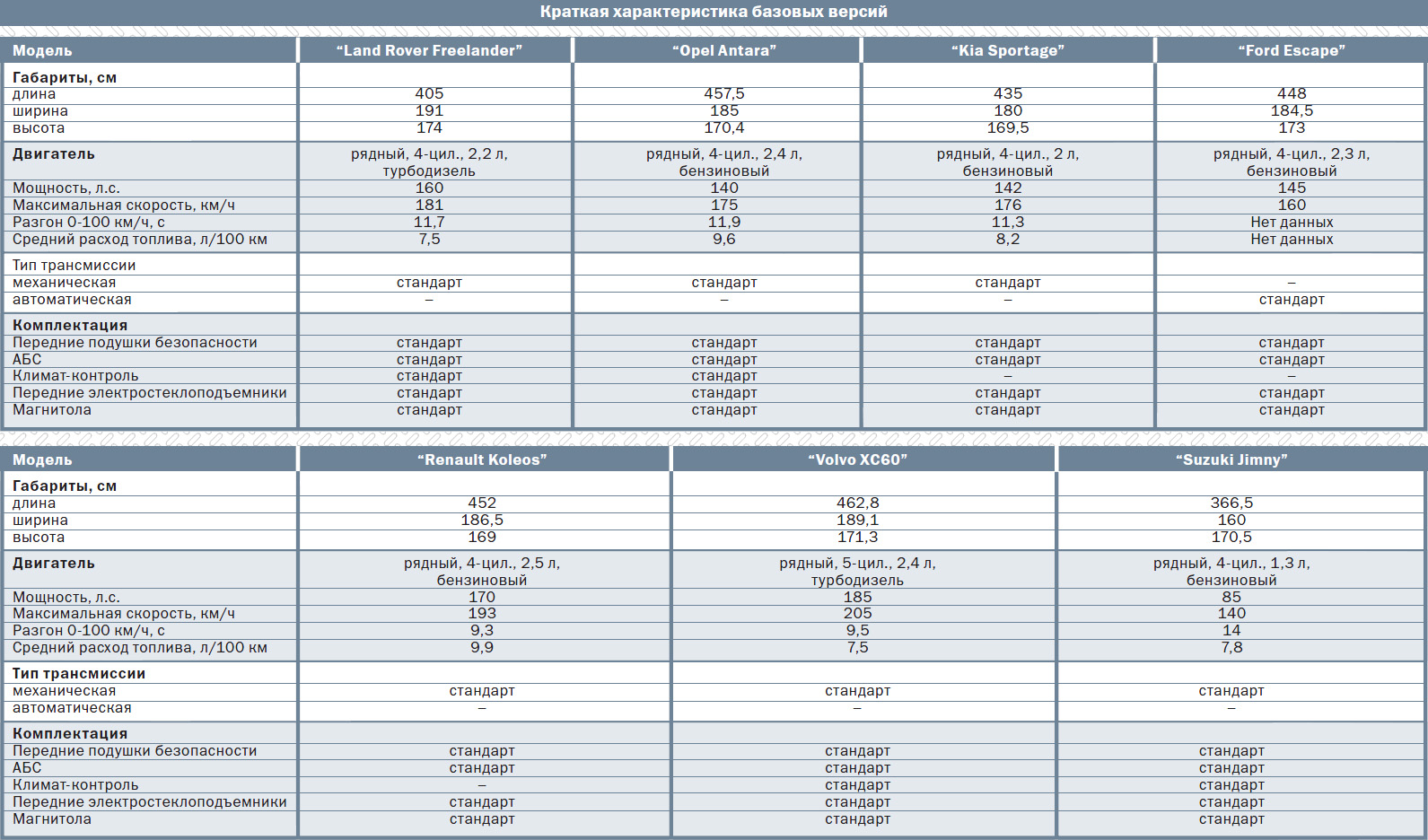 Краткая характеристика базовых версий

| Модель | “Land Rover Freelander” | “Opel Antara” | “Kia Sportage” | “Ford Escape” |
|---|---|---|---|---|
| Габариты, см | | | | |
| длина | 405 | 457,5 | 435 | 448 |
| ширина | 191 | 185 | 180 | 184,5 |
| высота | 174 | 170,4 | 169,5 | 173 |
| Двигатель | рядный, 4-цил., 2,2 л, турбодизель | рядный, 4-цил., 2,4 л, бензиновый | рядный, 4-цил., 2 л, бензиновый | рядный, 4-цил., 2,3 л, бензиновый |
| Мощность, л.с. | 160 | 140 | 142 | 145 |
| Максимальная скорость, км/ч | 181 | 175 | 176 | 160 |
| Разгон 0-100 км/ч, с | 11,7 | 11,9 | 11,3 | Нет данных |
| Средний расход топлива, л/100 км | 7,5 | 9,6 | 8,2 | Нет данных |
| Тип трансмиссии | | | | |
| механическая | стандарт | стандарт | стандарт | – |
| автоматическая | – | – | – | стандарт |
| Комплектация | | | | |
| Передние подушки безопасности | стандарт | стандарт | стандарт | стандарт |
| АБС | стандарт | стандарт | стандарт | стандарт |
| Климат-контроль | стандарт | стандарт | – | – |
| Передние электростеклоподъемники | стандарт | стандарт | стандарт | стандарт |
| Магнитола | стандарт | стандарт | стандарт | стандарт |

| Модель | “Renault Koleos” | “Volvo XC60” | “Suzuki Jimny” |
|---|---|---|---|
| Габариты, см | | | |
| длина | 452 | 462,8 | 366,5 |
| ширина | 186,5 | 189,1 | 160 |
| высота | 169 | 171,3 | 170,5 |
| Двигатель | рядный, 4-цил., 2,5 л, бензиновый | рядный, 5-цил., 2,4 л, турбодизель | рядный, 4-цил., 1,3 л, бензиновый |
| Мощность, л.с. | 170 | 185 | 85 |
| Максимальная скорость, км/ч | 193 | 205 | 140 |
| Разгон 0-100 км/ч, с | 9,3 | 9,5 | 14 |
| Средний расход топлива, л/100 км | 9,9 | 7,5 | 7,8 |
| Тип трансмиссии | | | |
| механическая | стандарт | стандарт | стандарт |
| автоматическая | – | – | – |
| Комплектация | | | |
| Передние подушки безопасности | стандарт | стандарт | стандарт |
| АБС | стандарт | стандарт | стандарт |
| Климат-контроль | – | стандарт | стандарт |
| Передние электростеклоподъемники | стандарт | стандарт | стандарт |
| Магнитола | стандарт | стандарт | стандарт |